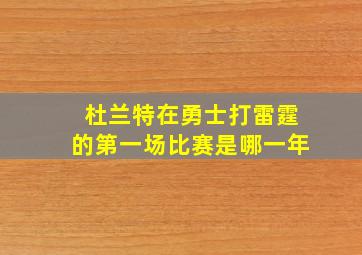 杜兰特在勇士打雷霆的第一场比赛是哪一年